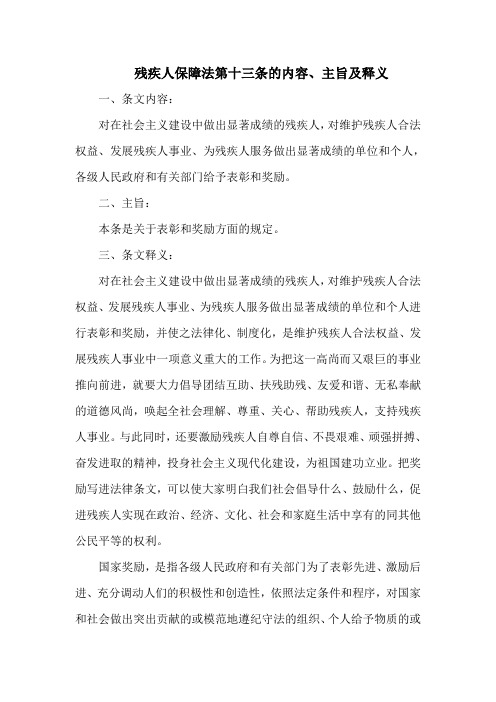 残疾人保障法第十三条的内容、主旨及释义

一、条文内容：

对在社会主义建设中做出显著成绩的残疾人，对维护残疾人合法权益、发展残疾人事业、为残疾人服务做出显著成绩的单位和个人，各级人民政府和有关部门给予表彰和奖励。

二、主旨：

本条是关于表彰和奖励方面的规定。

三、条文释义：

对在社会主义建设中做出显著成绩的残疾人，对维护残疾人合法权益、发展残疾人事业、为残疾人服务做出显著成绩的单位和个人进行表彰和奖励，并使之法律化、制度化，是维护残疾人合法权益、发展残疾人事业中一项意义重大的工作。为把这一高尚而又艰巨的事业推向前进，就要大力倡导团结互助、扶残助残、友爱和谐、无私奉献的道德风尚，唤起全社会理解、尊重、关心、帮助残疾人，支持残疾人事业。与此同时，还要激励残疾人自尊自信、不畏艰难、顽强拼搏、奋发进取的精神，投身社会主义现代化建设，为祖国建功立业。把奖励写进法律条文，可以使大家明白我们社会倡导什么、鼓励什么，促进残疾人实现在政治、经济、文化、社会和家庭生活中享有的同其他公民平等的权利。

国家奖励，是指各级人民政府和有关部门为了表彰先进、激励后进、充分调动人们的积极性和创造性，依照法定条件和程序，对国家和社会做出突出贡献的或模范地遵纪守法的组织、个人给予物质的或